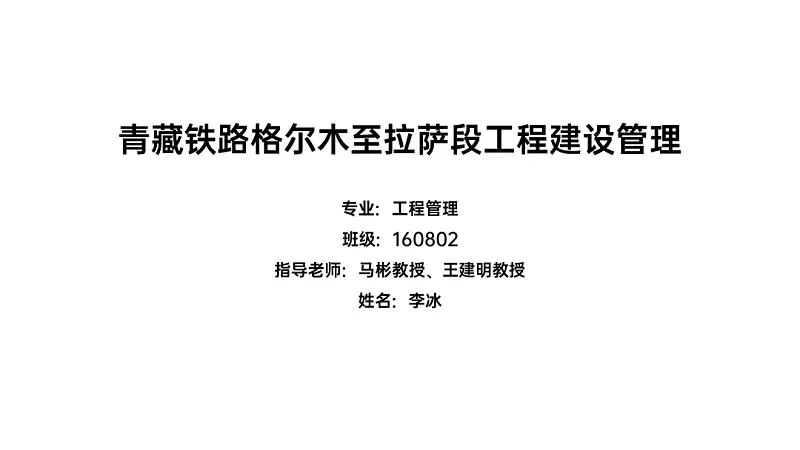 青藏铁路格尔木至拉萨段工程建设管理

专业：工程管理
班级：160802
指导老师：马彬教授、王建明教授
姓名：李冰